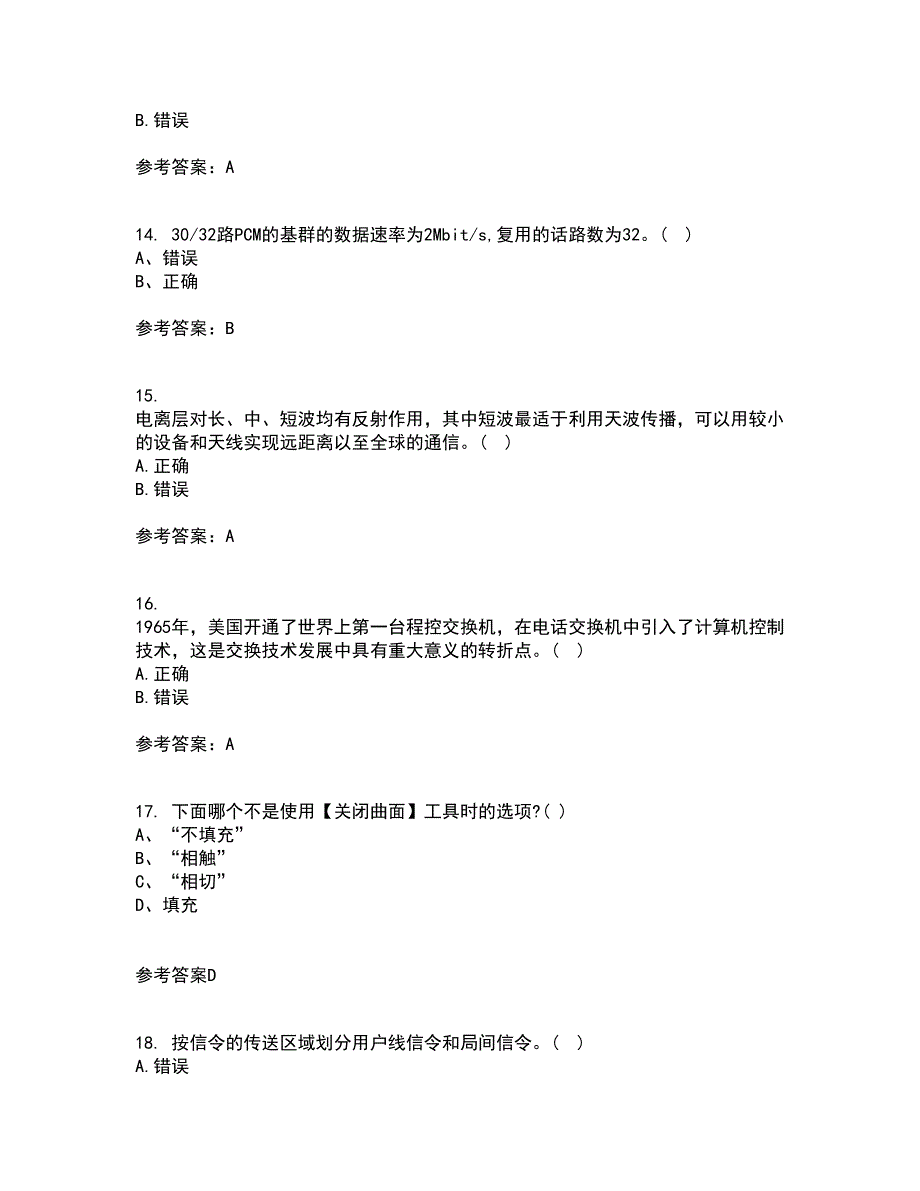 B.错误

参考答案：A

14. 30/32路PCM的基群的数据速率为2Mbit/s,复用的话路数为32。（ ）
A、错误
B、正确

参考答案：B

15.
电离层对长、中、短波均有反射作用，其中短波最适于利用天波传播，可以用较小的设备和天线实现远距离以至全球的通信。（ ）
A.正确
B.错误

参考答案：A

16.
1965年，美国开通了世界上第一台程控交换机，在电话交换机中引入了计算机控制技术，这是交换技术发展中具有重大意义的转折点。（ ）
A.正确
B.错误

参考答案：A

17. 下面哪个不是使用【关闭曲面】工具时的选项?( )
A、“不填充”
B、“相触”
C、“相切”
D、填充

参考答案D

18. 按信令的传送区域划分用户线信令和局间信令。（ ）
A.错误